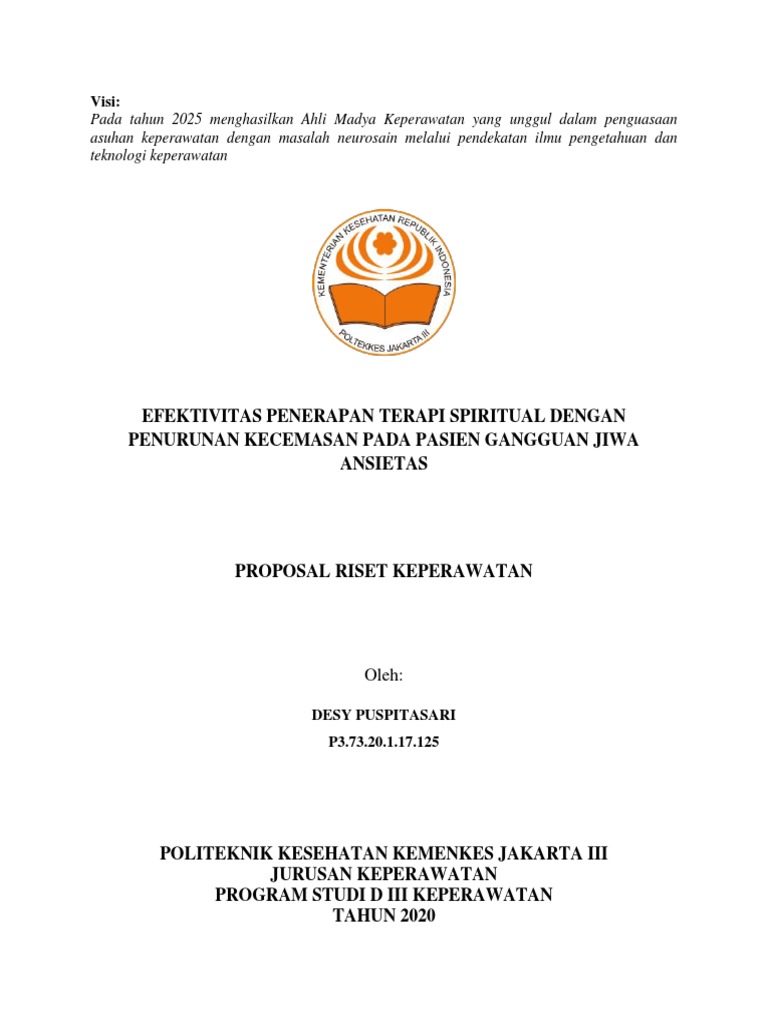 Visi:
Pada tahun 2025 menghasilkan Ahli Madya Keperawatan yang unggul dalam penguasaan asuhan keperawatan dengan masalah neurosain melalui pendekatan ilmu pengetahuan dan teknologi keperawatan

KEMENTERIAN KESEHATAN REPUBLIK INDONESIA
POLTEKKES JAKARTA III

EFEKTIVITAS PENERAPAN TERAPI SPIRITUAL DENGAN PENURUNAN KECEMASAN PADA PASIEN GANGGUAN JIWA ANSIETAS

PROPOSAL RISET KEPERAWATAN

Oleh:

DESY PUSPITASARI

P3.73.20.1.17.125

POLITEKNIK KESEHATAN KEMENKES JAKARTA III
JURUSAN KEPERAWATAN
PROGRAM STUDI D III KEPERAWATAN
TAHUN 2020